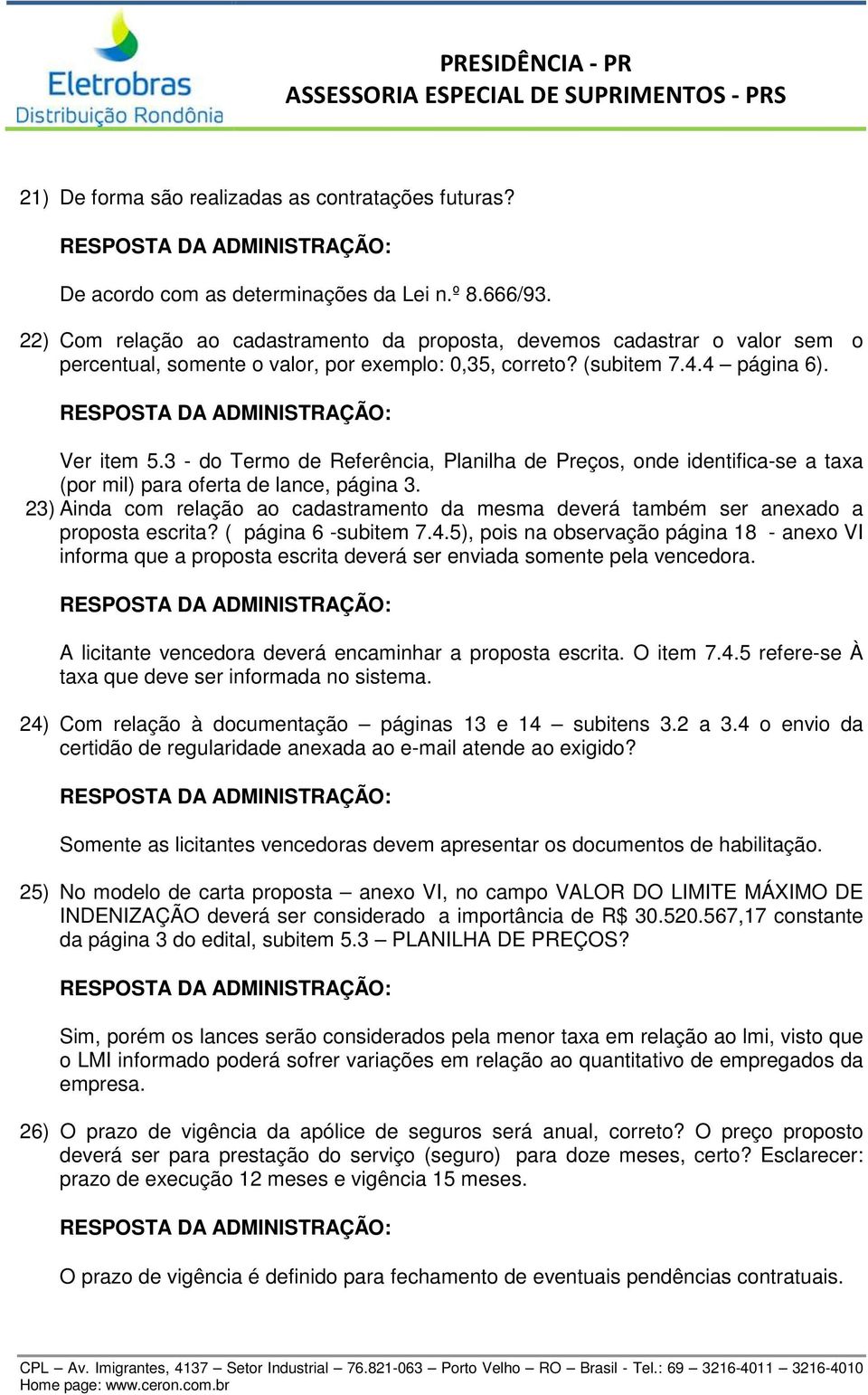 Eletrobras
Distribuição Rondônia

PRESIDÊNCIA - PR
ASSESSORIA ESPECIAL DE SUPRIMENTOS - PRS

21) De forma são realizadas as contratações futuras?

RESPOSTA DA ADMINISTRAÇÃO:

De acordo com as determinações da Lei n.º 8.666/93.

22) Com relação ao cadastramento da proposta, devemos cadastrar o valor sem o percentual, somente o valor, por exemplo: 0,35, correto? (subitem 7.4.4 – página 6).

RESPOSTA DA ADMINISTRAÇÃO:

Ver item 5.3 - do Termo de Referência, Planilha de Preços, onde identifica-se a taxa (por mil) para oferta de lance, página 3.

23) Ainda com relação ao cadastramento da mesma deverá também ser anexado a proposta escrita? ( página 6 -subitem 7.4.5), pois na observação página 18 - anexo VI informa que a proposta escrita deverá ser enviada somente pela vencedora.

RESPOSTA DA ADMINISTRAÇÃO:

A licitante vencedora deverá encaminhar a proposta escrita. O item 7.4.5 refere-se À taxa que deve ser informada no sistema.

24) Com relação à documentação – páginas 13 e 14 – subitens 3.2 a 3.4 o envio da certidão de regularidade anexada ao e-mail atende ao exigido?

RESPOSTA DA ADMINISTRAÇÃO:

Somente as licitantes vencedoras devem apresentar os documentos de habilitação.

25) No modelo de carta proposta – anexo VI, no campo VALOR DO LIMITE MÁXIMO DE INDENIZAÇÃO deverá ser considerado a importância de R$ 30.520.567,17 constante da página 3 do edital, subitem 5.3 – PLANILHA DE PREÇOS?

RESPOSTA DA ADMINISTRAÇÃO:

Sim, porém os lances serão considerados pela menor taxa em relação ao lmi, visto que o LMI informado poderá sofrer variações em relação ao quantitativo de empregados da empresa.

26) O prazo de vigência da apólice de seguros será anual, correto? O preço proposto deverá ser para prestação do serviço (seguro) para doze meses, certo? Esclarecer: prazo de execução 12 meses e vigência 15 meses.

RESPOSTA DA ADMINISTRAÇÃO:

O prazo de vigência é definido para fechamento de eventuais pendências contratuais.

CPL – Av. Imigrantes, 4137 – Setor Industrial – 76.821-063 – Porto Velho – RO – Brasil - Tel.: 69 – 3216-4011 – 3216-4010
Home page: www.ceron.com.br